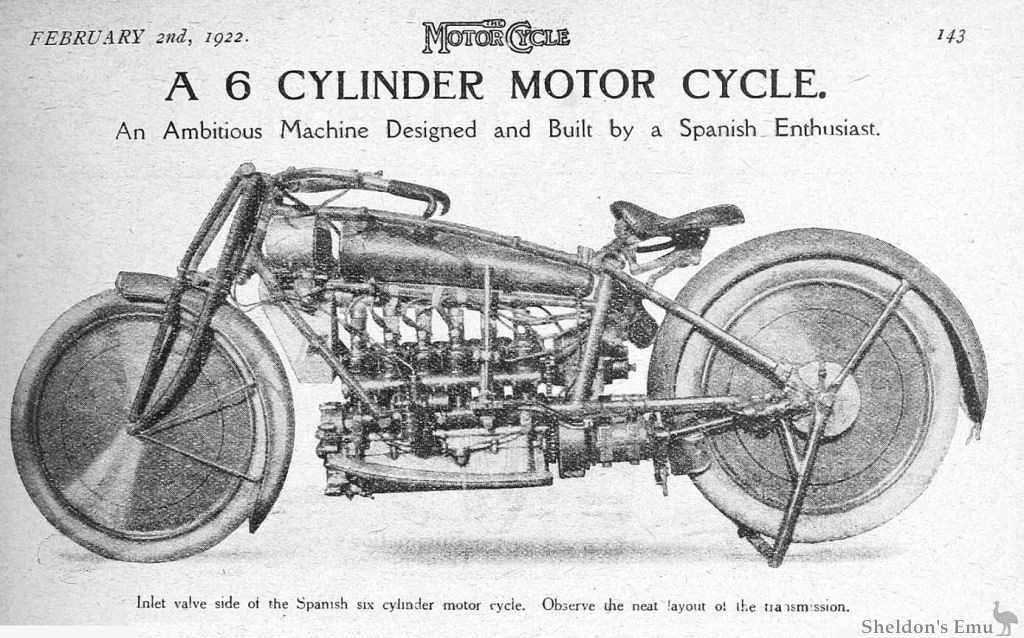 FEBRUARY 2nd, 1922.

THE MOTOR CYCLE

143

A 6 CYLINDER MOTOR CYCLE.

An Ambitious Machine Designed and Built by a Spanish Enthusiast.

Inlet valve side of the Spanish six cylinder motor cycle. Observe the neat layout of the transmission.

Sheldon's Emu